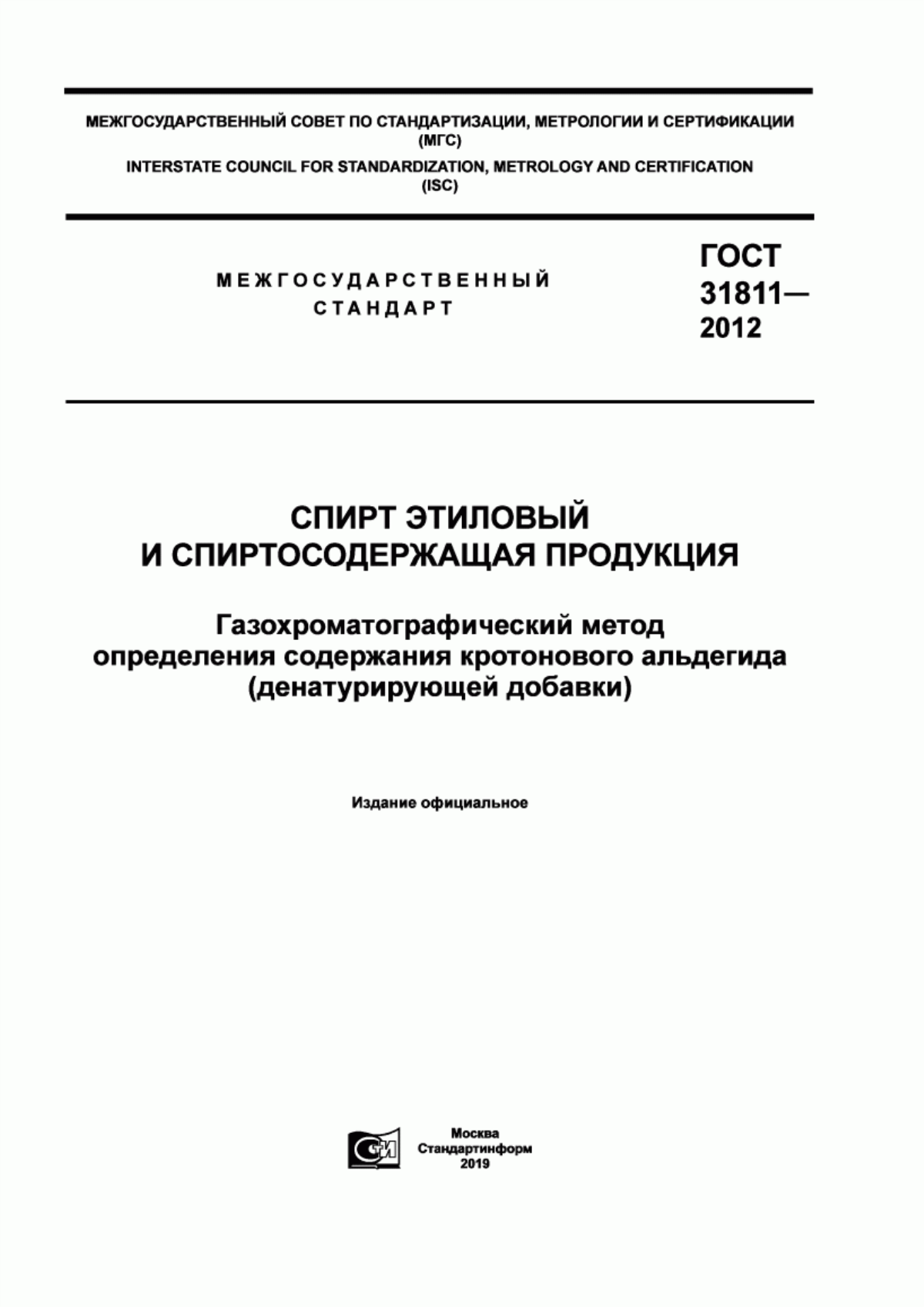 МЕЖГОСУДАРСТВЕННЫЙ СОВЕТ ПО СТАНДАРТИЗАЦИИ, МЕТРОЛОГИИ И СЕРТИФИКАЦИИ (МГС)
INTERSTATE COUNCIL FOR STANDARDIZATION, METROLOGY AND CERTIFICATION (ISC)

МЕЖГОСУДАРСТВЕННЫЙ СТАНДАРТ

ГОСТ 31811— 2012

СПИРТ ЭТИЛОВЫЙ И СПИРТОСОДЕРЖАЩАЯ ПРОДУКЦИЯ

Газохроматографический метод определения содержания кротонового альдегида (денатурирующей добавки)

Издание официальное

СИ

Москва
Стандартинформ
2019